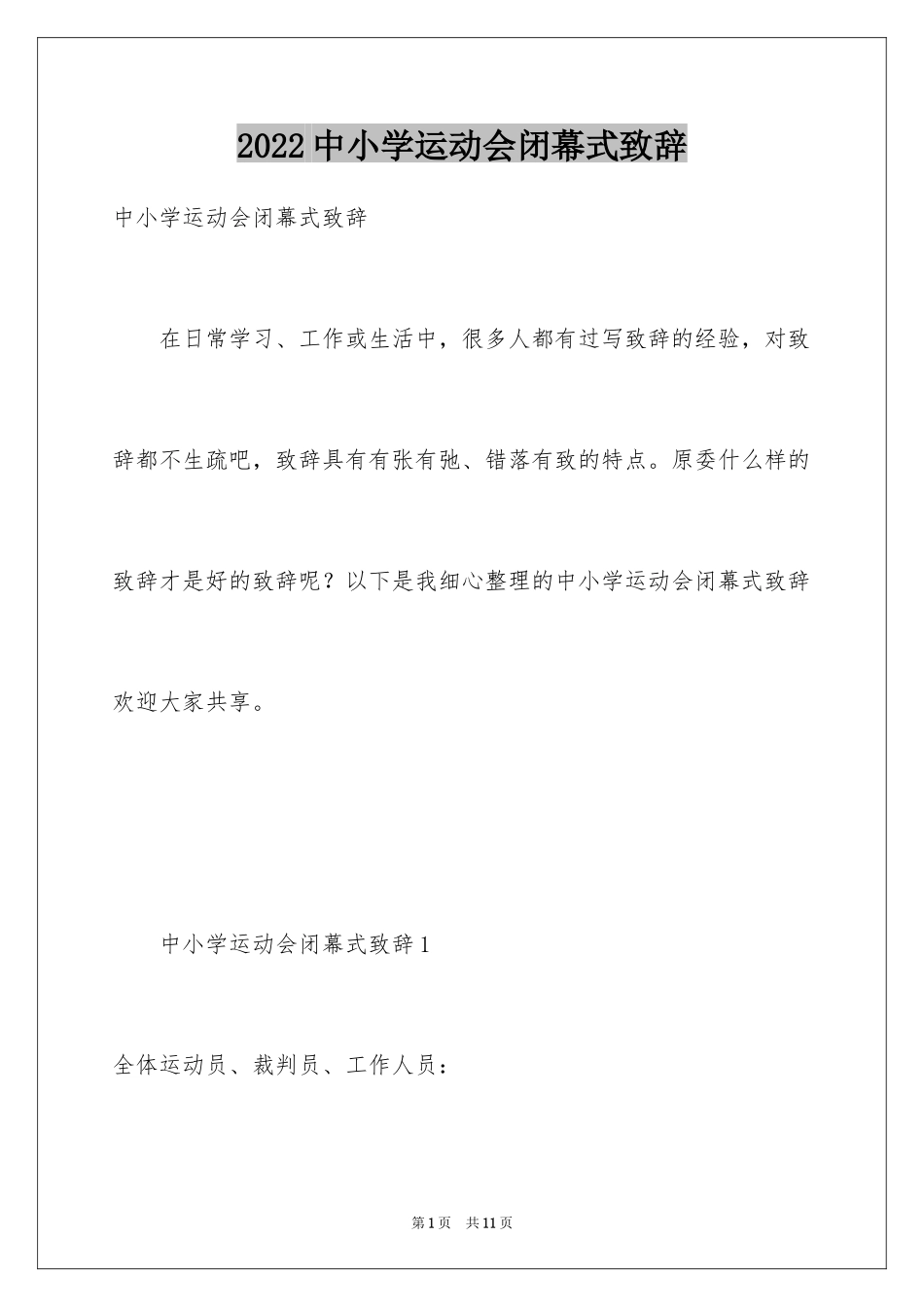 2022中小学运动会闭幕式致辞

中小学运动会闭幕式致辞

在日常学习、工作或生活中，很多人都有过写致辞的经验，对致辞都不生疏吧，致辞具有有张有弛、错落有致的特点。原委什么样的致辞才是好的致辞呢？以下是我细心整理的中小学运动会闭幕式致辞欢迎大家共享。

中小学运动会闭幕式致辞1

全体运动员、裁判员、工作人员：

第1页 共11页